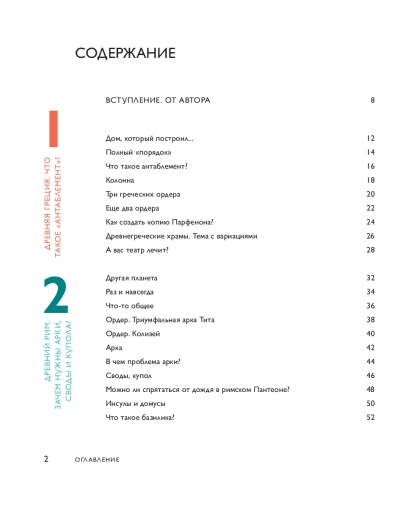 СОДЕРЖАНИЕ

ВСТУПЛЕНИЕ. ОТ АВТОРА 8

1
ДРЕВНЯЯ ГРЕЦИЯ. ЧТО ТАКОЕ «АНТАБЛЕМЕНТ»?

Дом, который построил... 12
Полный «порядок» 14
Что такое антаблемент? 16
Колонна 18
Три греческих ордера 20
Еще два ордера 22
Как создать копию Парфенона? 24
Древнегреческие храмы. Тема с вариациями 26
А вас театр лечит? 28

2
ДРЕВНИЙ РИМ. ЗАЧЕМ НУЖНЫ АРКИ, СВОДЫ И КУПОЛА?

Другая планета 32
Раз и навсегда 34
Что-то общее 36
Ордер. Триумфальная арка Тита 38
Ордер. Колизей 40
Арка 42
В чем проблема арки? 44
Своды, купол 46
Можно ли спрятаться от дождя в римском Пантеоне? 48
Инсулы и домусы 50
Что такое базилика? 52

2 ОГЛАВЛЕНИЕ